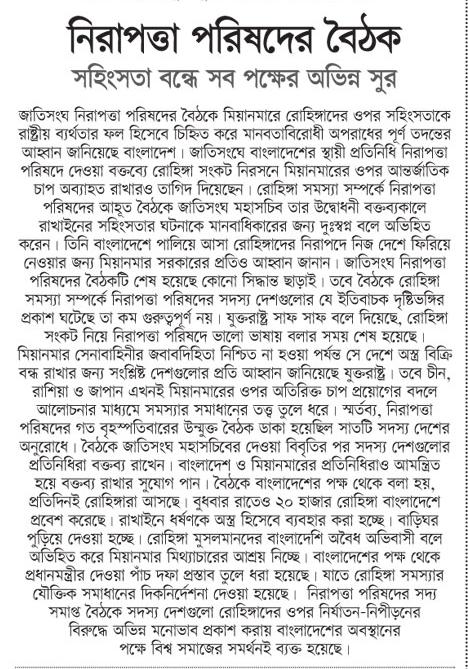 নিরাপত্তা পরিষদের বৈঠক

সহিংসতা বন্ধে সব পক্ষের অভিন্ন সুর

জাতিসংঘ নিরাপত্তা পরিষদের বৈঠকে মিয়ানমারে রোহিঙ্গাদের ওপর সহিংসতাকে রাষ্ট্রীয় ব্যর্থতার ফল হিসেবে চিহ্নিত করে মানবতাবিরোধী অপরাধের পূর্ণ তদন্তের আহ্বান জানিয়েছে বাংলাদেশ। জাতিসংঘে বাংলাদেশের স্থায়ী প্রতিনিধি নিরাপত্তা পরিষদে দেওয়া বক্তব্যে রোহিঙ্গা সংকট নিরসনে মিয়ানমারের ওপর আন্তর্জাতিক চাপ অব্যাহত রাখারও তাগিদ দিয়েছেন। রোহিঙ্গা সমস্যা সম্পর্কে নিরাপত্তা পরিষদের আহূত বৈঠকে জাতিসংঘ মহাসচিব তার উদ্বোধনী বক্তব্যকালে রাখাইনের সহিংসতার ঘটনাকে মানবাধিকারের জন্য দুঃস্বপ্ন বলে অভিহিত করেন। তিনি বাংলাদেশে পালিয়ে আসা রোহিঙ্গাদের নিরাপদে নিজ দেশে ফিরিয়ে নেওয়ার জন্য মিয়ানমার সরকারের প্রতিও আহ্বান জানান। জাতিসংঘ নিরাপত্তা পরিষদের বৈঠকটি শেষ হয়েছে কোনো সিদ্ধান্ত ছাড়াই। তবে বৈঠকে রোহিঙ্গা সমস্যা সম্পর্কে নিরাপত্তা পরিষদের সদস্য দেশগুলোর যে ইতিবাচক দৃষ্টিভঙ্গির প্রকাশ ঘটেছে তা কম গুরুত্বপূর্ণ নয়। যুক্তরাষ্ট্র সাফ সাফ বলে দিয়েছে, রোহিঙ্গা সংকট নিয়ে নিরাপত্তা পরিষদে ভালো ভাষায় বলার সময় শেষ হয়েছে। মিয়ানমার সেনাবাহিনীর জবাবদিহিতা নিশ্চিত না হওয়া পর্যন্ত সে দেশে অস্ত্র বিক্রি বন্ধ রাখার জন্য সংশ্লিষ্ট দেশগুলোর প্রতি আহ্বান জানিয়েছে যুক্তরাষ্ট্র। তবে চীন, রাশিয়া ও জাপান এখনই মিয়ানমারের ওপর অতিরিক্ত চাপ প্রয়োগের বদলে আলোচনার মাধ্যমে সমস্যার সমাধানের তত্ত্ব তুলে ধরে। স্মর্তব্য, নিরাপত্তা পরিষদের গত বৃহস্পতিবারের উন্মুক্ত বৈঠক ডাকা হয়েছিল সাতটি সদস্য দেশের অনুরোধে। বৈঠকে জাতিসংঘ মহাসচিবের দেওয়া বিবৃতির পর সদস্য দেশগুলোর প্রতিনিধিরা বক্তব্য রাখেন। বাংলাদেশ ও মিয়ানমারের প্রতিনিধিরাও আমন্ত্রিত হয়ে বক্তব্য রাখার সুযোগ পান। বৈঠকে বাংলাদেশের পক্ষ থেকে বলা হয়, প্রতিদিনই রোহিঙ্গারা আসছে। বুধবার রাতেও ২০ হাজার রোহিঙ্গা বাংলাদেশে প্রবেশ করেছে। রাখাইনে ধর্ষণকে অস্ত্র হিসেবে ব্যবহার করা হচ্ছে। বাড়িঘর পুড়িয়ে দেওয়া হচ্ছে। রোহিঙ্গা মুসলমানদের বাংলাদেশি অবৈধ অভিবাসী বলে অভিহিত করে মিয়ানমার মিথ্যাচারের আশ্রয় নিচ্ছে। বাংলাদেশের পক্ষ থেকে প্রধানমন্ত্রীর দেওয়া পাঁচ দফা প্রস্তাব তুলে ধরা হয়েছে। যাতে রোহিঙ্গা সমস্যার যৌক্তিক সমাধানের দিকনির্দেশনা দেওয়া হয়েছে। নিরাপত্তা পরিষদের সদ্য সমাপ্ত বৈঠকে সদস্য দেশগুলো রোহিঙ্গাদের ওপর নির্যাতন-নিপীড়নের বিরুদ্ধে অভিন্ন মনোভাব প্রকাশ করায় বাংলাদেশের অবস্থানের পক্ষে বিশ্ব সমাজের সমর্থনই ব্যক্ত হয়েছে।